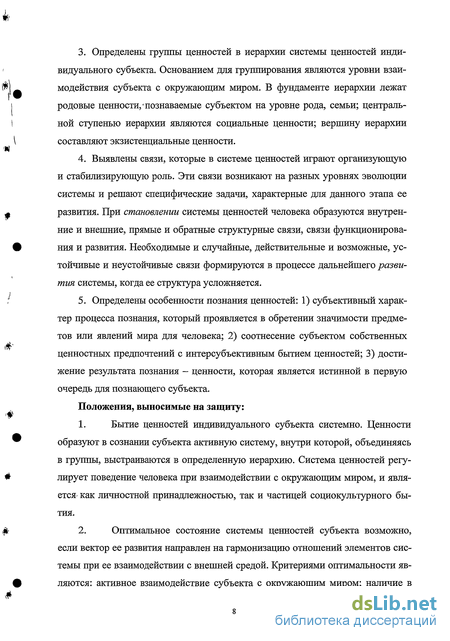 3. Определены группы ценностей в иерархии системы ценностей индивидуального субъекта. Основанием для группирования являются уровни взаимодействия субъекта с окружающим миром. В фундаменте иерархии лежат родовые ценности, познаваемые субъектом на уровне рода, семьи; центральной ступенью иерархии являются социальные ценности; вершину иерархии составляют экзистенциальные ценности.

4. Выявлены связи, которые в системе ценностей играют организующую и стабилизирующую роль. Эти связи возникают на разных уровнях эволюции системы и решают специфические задачи, характерные для данного этапа ее развития. При становлении системы ценностей человека образуются внутренние и внешние, прямые и обратные структурные связи, связи функционирования и развития. Необходимые и случайные, действительные и возможные, устойчивые и неустойчивые связи формируются в процессе дальнейшего развития системы, когда ее структура усложняется.

5. Определены особенности познания ценностей: 1) субъективный характер процесса познания, который проявляется в обретении значимости предметов или явлений мира для человека; 2) соотнесение субъектом собственных ценностных предпочтений с интерсубъективным бытием ценностей; 3) достижение результата познания – ценности, которая является истинной в первую очередь для познающего субъекта.

Положения, выносимые на защиту:

1. Бытие ценностей индивидуального субъекта системно. Ценности образуют в сознании субъекта активную систему, внутри которой, объединяясь в группы, выстраиваются в определенную иерархию. Система ценностей регулирует поведение человека при взаимодействии с окружающим миром, и является как личностной принадлежностью, так и частицей социокультурного бытия.

2. Оптимальное состояние системы ценностей субъекта возможно, если вектор ее развития направлен на гармонизацию отношений элементов системы при ее взаимодействии с внешней средой. Критериями оптимальности являются: активное взаимодействие субъекта с окружающим миром: наличие в

8

dsLib.net
библиотека диссертаций